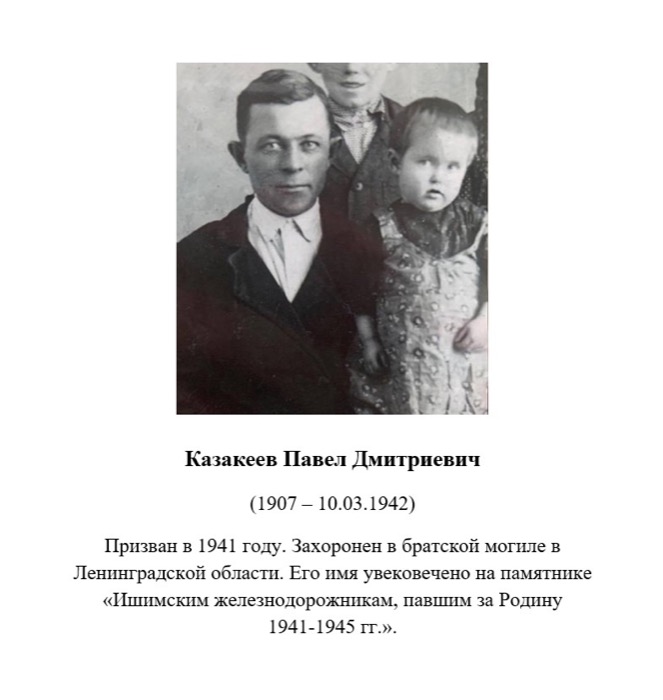 Казакеев Павел Дмитриевич

(1907 – 10.03.1942)

Призван в 1941 году. Захоронен в братской могиле в Ленинградской области. Его имя увековечено на памятнике «Ишимским железнодорожникам, павшим за Родину 1941-1945 гг.».